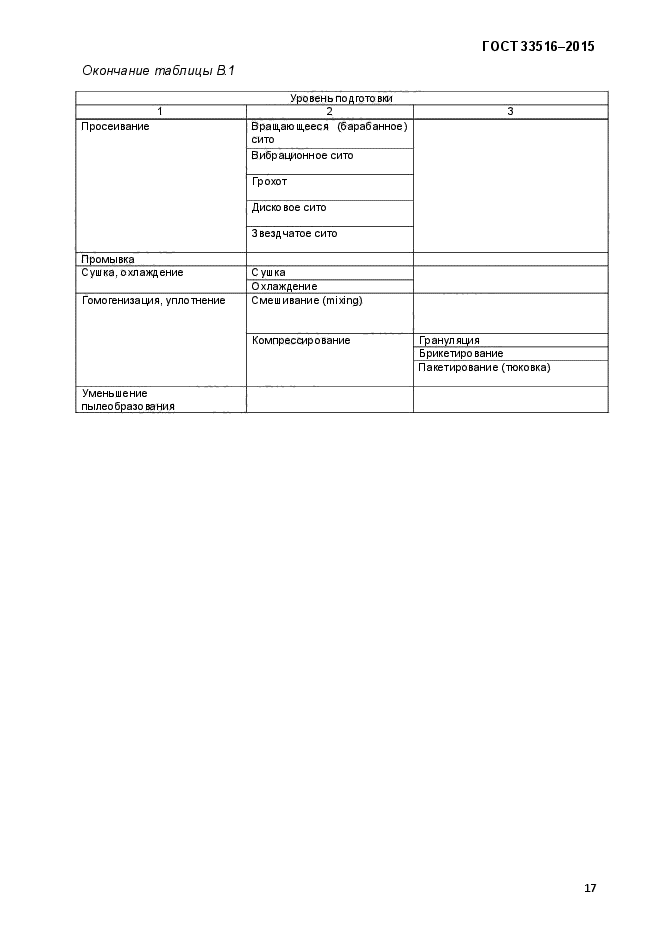 ГОСТ 33516–2015

Окончание таблицы В.1

| Уровень подготовки | | |
|---|---|---|
| 1 | 2 | 3 |
| Просеивание | Вращающееся (барабанное) сито | |
| | Вибрационное сито | |
| | Грохот | |
| | Дисковое сито | |
| | Звездчатое сито | |
| Промывка | | |
| Сушка, охлаждение | Сушка | |
| | Охлаждение | |
| Гомогенизация, уплотнение | Смешивание (mixing) | |
| | Компрессирование | Грануляция |
| | | Брикетирование |
| | | Пакетирование (тюковка) |
| Уменьшение пылеобразования | | |

17